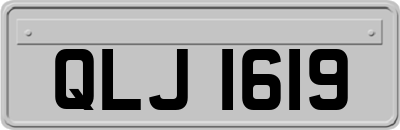 QLJ 1619